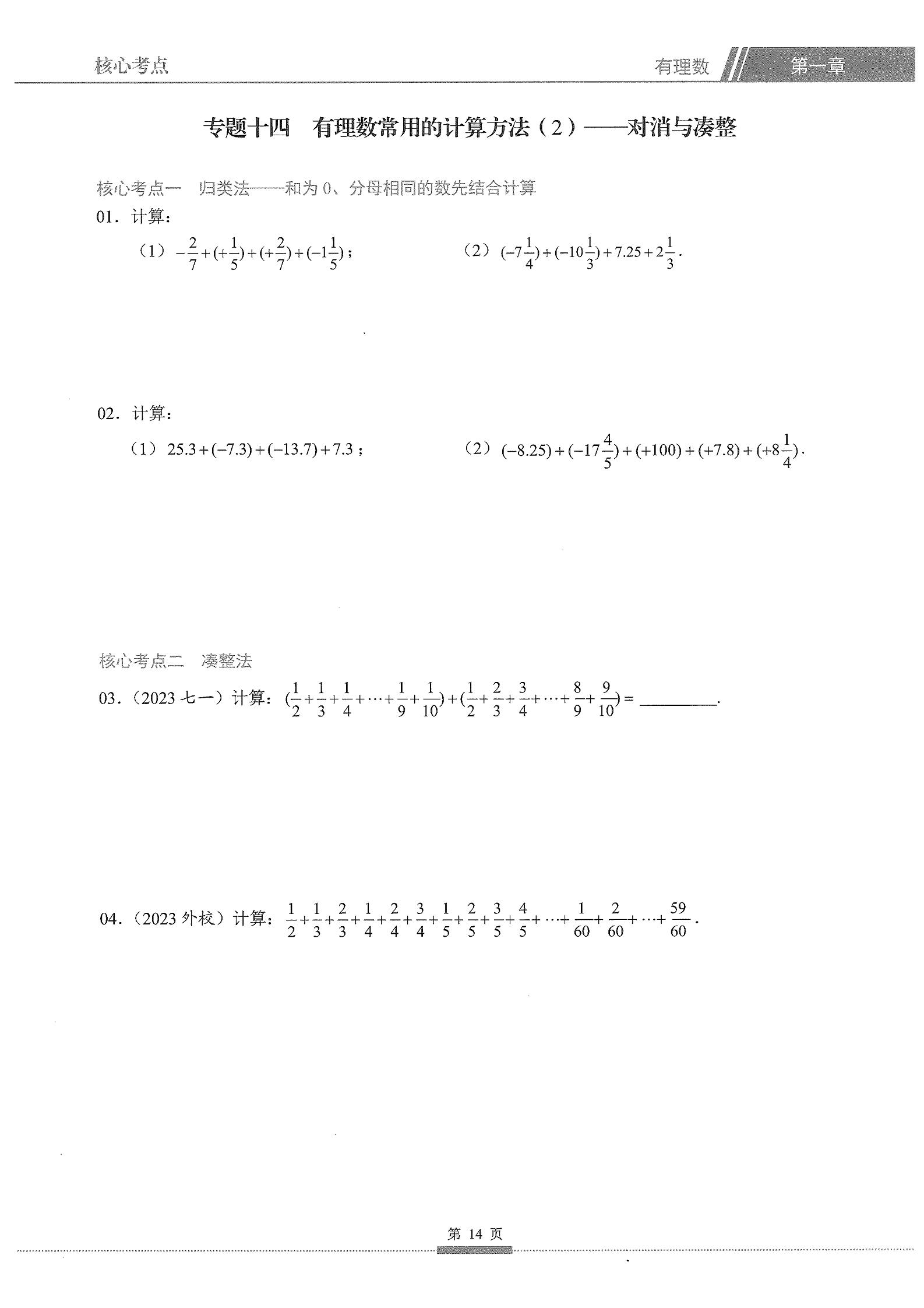 核心考点

有理数

第一章

专题十四　有理数常用的计算方法（2）——对消与凑整

核心考点一　归类法——和为 0、分母相同的数先结合计算

01．计算：

（1）$-\frac{2}{7}+(+\frac{1}{5})+(+\frac{2}{7})+(-1\frac{1}{5})$；

（2）$(-7\frac{1}{4})+(-10\frac{1}{3})+7.25+2\frac{1}{3}$．

02．计算：

（1）$25.3+(-7.3)+(-13.7)+7.3$；

（2）$(-8.25)+(-17\frac{4}{5})+(+100)+(+7.8)+(+8\frac{1}{4})$．

核心考点二　凑整法

03．（2023 七一）计算：$(\frac{1}{2}+\frac{1}{3}+\frac{1}{4}+\cdots+\frac{1}{9}+\frac{1}{10})+(\frac{1}{2}+\frac{2}{3}+\frac{3}{4}+\cdots+\frac{8}{9}+\frac{9}{10})=$ ________．

04．（2023 外校）计算：$\frac{1}{2}+\frac{1}{3}+\frac{2}{3}+\frac{1}{4}+\frac{2}{4}+\frac{3}{4}+\frac{1}{5}+\frac{2}{5}+\frac{3}{5}+\frac{4}{5}+\cdots+\frac{1}{60}+\frac{2}{60}+\cdots+\frac{59}{60}$．

第 14 页